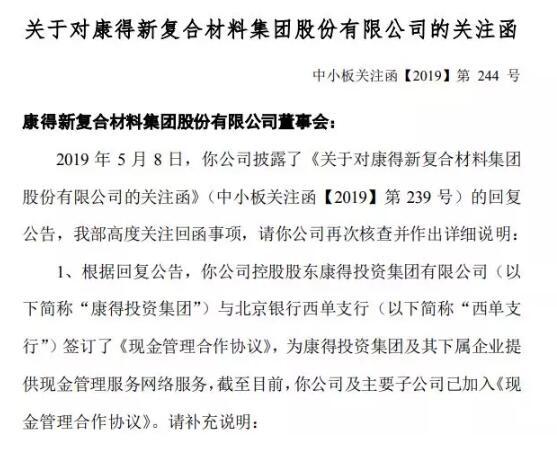 关于对康得新复合材料集团股份有限公司的关注函

中小板关注函【2019】第 244 号

康得新复合材料集团股份有限公司董事会：

2019 年 5 月 8 日，你公司披露了《关于对康得新复合材料集团股份有限公司的关注函》（中小板关注函【2019】第 239 号）的回复公告，我部高度关注回函事项，请你公司再次核查并作出详细说明：

1、根据回复公告，你公司控股股东康得投资集团有限公司（以下简称“康得投资集团”）与北京银行西单支行（以下简称“西单支行”）签订了《现金管理合作协议》，为康得投资集团及其下属企业提供现金管理服务网络服务，截至目前，你公司及主要子公司已加入《现金管理合作协议》。请补充说明：